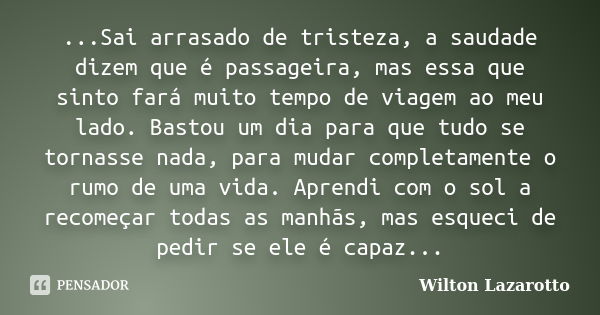 ...Sai arrasado de tristeza, a saudade dizem que é passageira, mas essa que sinto fará muito tempo de viagem ao meu lado. Bastou um dia para que tudo se tornasse nada, para mudar completamente o rumo de uma vida. Aprendi com o sol a recomeçar todas as manhãs, mas esqueci de pedir se ele é capaz...

PENSADOR

Wilton Lazarotto